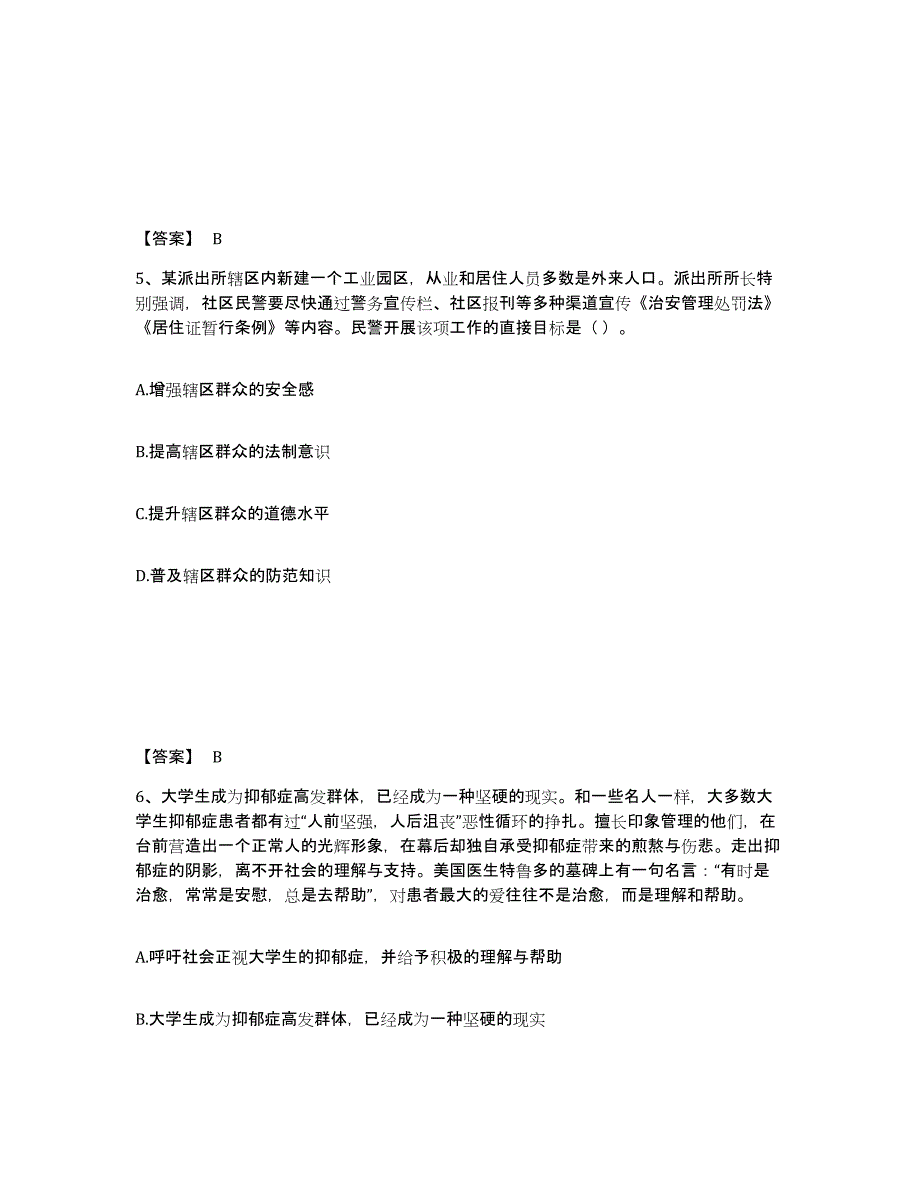 【答案】 B

5、某派出所辖区内新建一个工业园区，从业和居住人员多数是外来人口。派出所所长特别强调，社区民警要尽快通过警务宣传栏、社区报刊等多种渠道宣传《治安管理处罚法》《居住证暂行条例》等内容。民警开展该项工作的直接目标是（ ）。

A.增强辖区群众的安全感

B.提高辖区群众的法制意识

C.提升辖区群众的道德水平

D.普及辖区群众的防范知识

【答案】 B

6、大学生成为抑郁症高发群体，已经成为一种坚硬的现实。和一些名人一样，大多数大学生抑郁症患者都有过“人前坚强，人后沮丧”恶性循环的挣扎。擅长印象管理的他们，在台前营造出一个正常人的光辉形象，在幕后却独自承受抑郁症带来的煎熬与伤悲。走出抑郁症的阴影，离不开社会的理解与支持。美国医生特鲁多的墓碑上有一句名言：“有时是治愈，常常是安慰，总是去帮助”，对患者最大的爱往往不是治愈，而是理解和帮助。

A.呼吁社会正视大学生的抑郁症，并给予积极的理解与帮助

B.大学生成为抑郁症高发群体，已经成为一种坚硬的现实